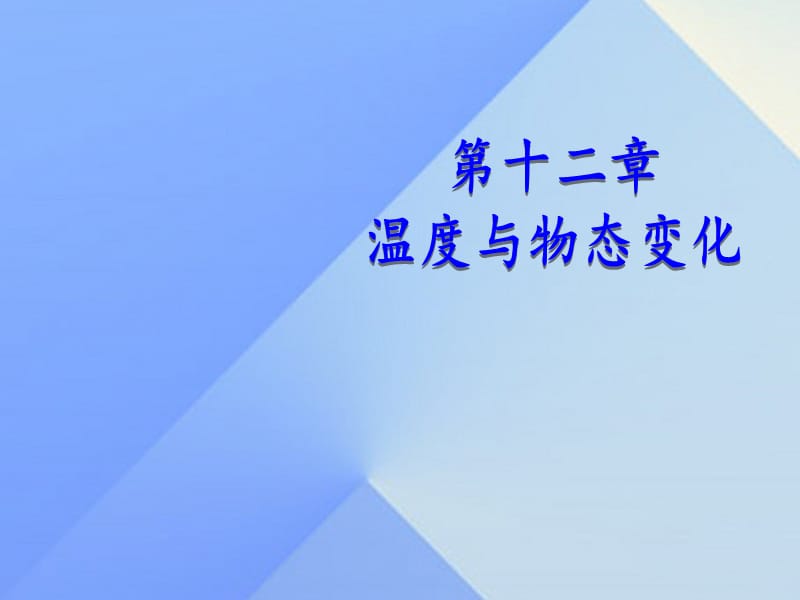 第十二章
温度与物态变化